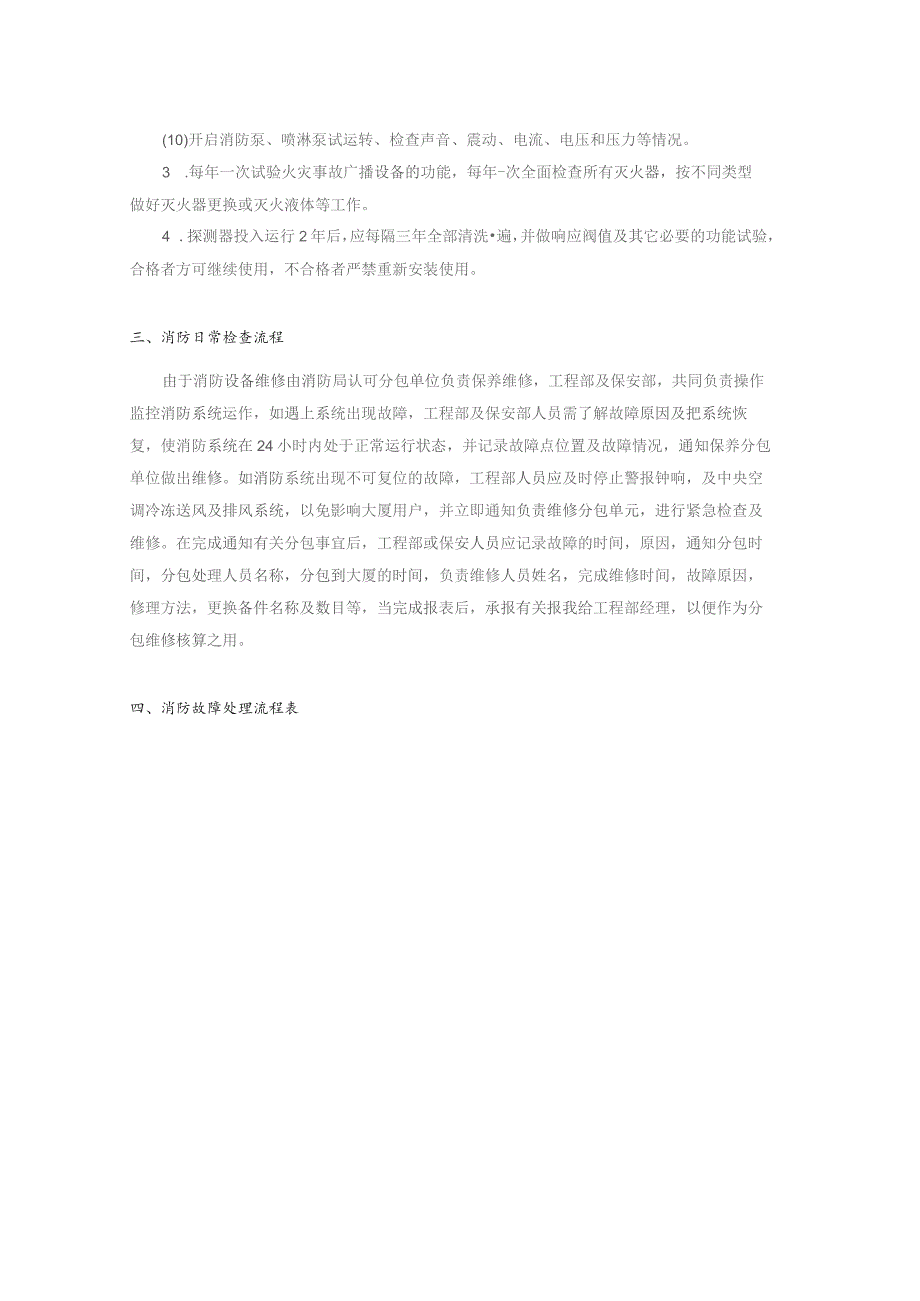 (10)开启消防泵、喷淋泵试运转、检查声音、震动、电流、电压和压力等情况。

3 .每年一次试验火灾事故广播设备的功能，每年-次全面检查所有灭火器，按不同类型做好灭火器更换或灭火液体等工作。

4 .探测器投入运行2年后，应每隔三年全部清洗•遍，并做响应阀值及其它必要的功能试验，合格者方可继续使用，不合格者严禁重新安装使用。

三、消防日常检查流程

由于消防设备维修由消防局认可分包单位负责保养维修，工程部及保安部，共同负责操作监控消防系统运作，如遇上系统出现故障，工程部及保安部人员需了解故障原因及把系统恢复，使消防系统在24小时内处于正常运行状态，并记录故障点位置及故障情况，通知保养分包单位做出维修。如消防系统出现不可复位的故障，工程部人员应及时停止警报钟响，及中央空调冷冻送风及排风系统，以免影响大厦用户，并立即通知负责维修分包单元，进行紧急检查及维修。在完成通知有关分包事宜后，工程部或保安人员应记录故障的时间，原因，通知分包时间，分包处理人员名称，分包到大厦的时间，负责维修人员姓名，完成维修时间，故障原因，修理方法，更换备件名称及数目等，当完成报表后，承报有关报我给工程部经理，以便作为分包维修核算之用。

四、消防故障处理流程表